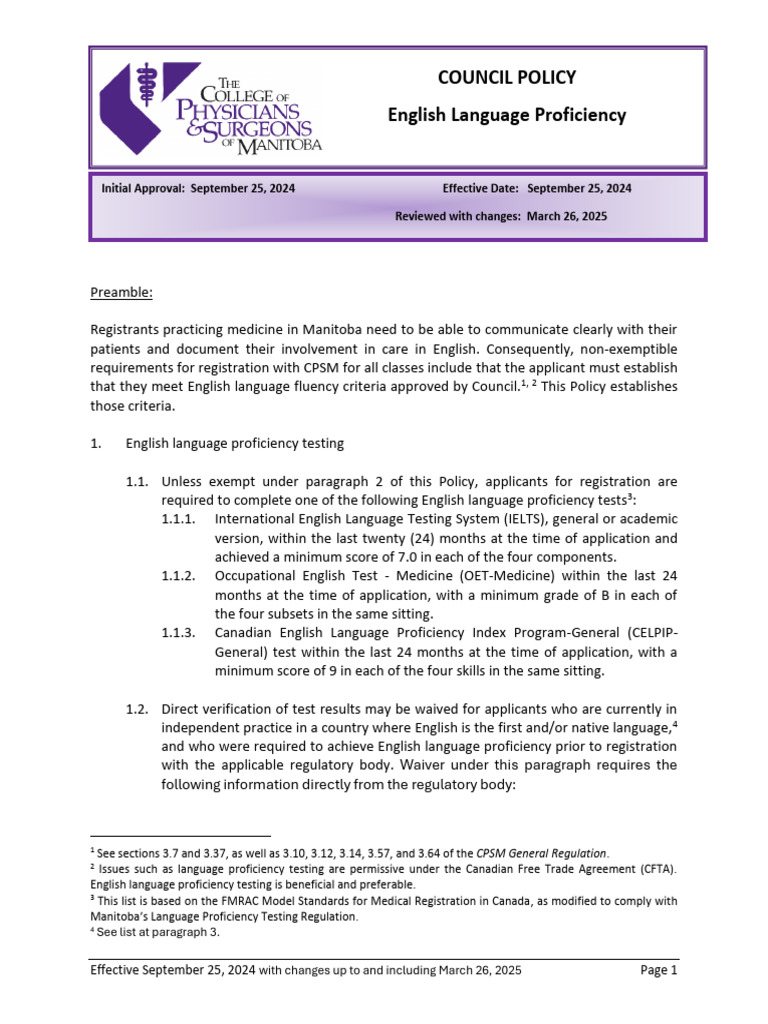 THE COLLEGE OF PHYSICIANS & SURGEONS OF MANITOBA

COUNCIL POLICY

English Language Proficiency

Initial Approval: September 25, 2024

Effective Date: September 25, 2024

Reviewed with changes: March 26, 2025

Preamble:

Registrants practicing medicine in Manitoba need to be able to communicate clearly with their patients and document their involvement in care in English. Consequently, non-exemptible requirements for registration with CPSM for all classes include that the applicant must establish that they meet English language fluency criteria approved by Council.$^{1, 2}$ This Policy establishes those criteria.

1. English language proficiency testing

1.1. Unless exempt under paragraph 2 of this Policy, applicants for registration are required to complete one of the following English language proficiency tests$^3$:

1.1.1. International English Language Testing System (IELTS), general or academic version, within the last twenty (24) months at the time of application and achieved a minimum score of 7.0 in each of the four components.

1.1.2. Occupational English Test - Medicine (OET-Medicine) within the last 24 months at the time of application, with a minimum grade of B in each of the four subsets in the same sitting.

1.1.3. Canadian English Language Proficiency Index Program-General (CELPIP-General) test within the last 24 months at the time of application, with a minimum score of 9 in each of the four skills in the same sitting.

1.2. Direct verification of test results may be waived for applicants who are currently in independent practice in a country where English is the first and/or native language,$^4$ and who were required to achieve English language proficiency prior to registration with the applicable regulatory body. Waiver under this paragraph requires the following information directly from the regulatory body:

$^1$ See sections 3.7 and 3.37, as well as 3.10, 3.12, 3.14, 3.57, and 3.64 of the CPSM General Regulation.
$^2$ Issues such as language proficiency testing are permissive under the Canadian Free Trade Agreement (CFTA). English language proficiency testing is beneficial and preferable.
$^3$ This list is based on the FMRAC Model Standards for Medical Registration in Canada, as modified to comply with Manitoba's Language Proficiency Testing Regulation.
$^4$ See list at paragraph 3.

Effective September 25, 2024 with changes up to and including March 26, 2025

Page 1